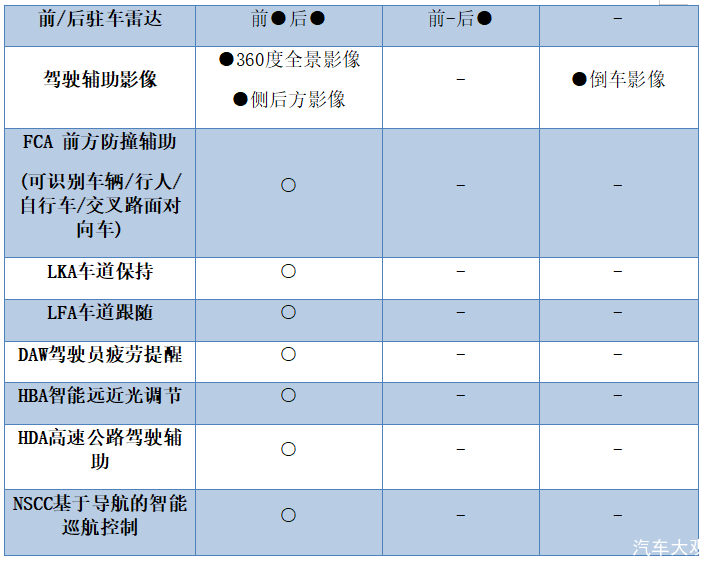 | 前/后驻车雷达 | 前●后● | 前-后● | - |
|---|---|---|---|
| 驾驶辅助影像 | ●360度全景影像 ●侧后方影像 | - | ●倒车影像 |
| FCA 前方防撞辅助 (可识别车辆/行人/自行车/交叉路面对向车) | ○ | - | - |
| LKA车道保持 | ○ | - | - |
| LFA车道跟随 | ○ | - | - |
| DAW驾驶员疲劳提醒 | ○ | - | - |
| HBA智能远近光调节 | ○ | - | - |
| HDA高速公路驾驶辅助 | ○ | - | - |
| NSCC基于导航的智能巡航控制 | ○ | - | - |

汽车大观